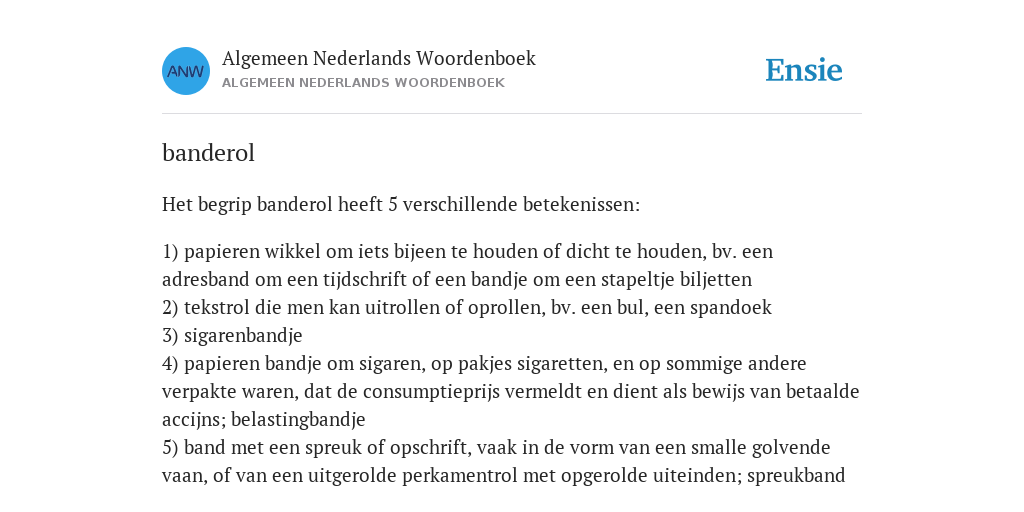 ANW

Algemeen Nederlands Woordenboek
ALGEMEEN NEDERLANDS WOORDENBOEK

Ensie

banderol

Het begrip banderol heeft 5 verschillende betekenissen:

1) papieren wikkel om iets bijeen te houden of dicht te houden, bv. een adresband om een tijdschrift of een bandje om een stapeltje biljetten
2) tekstrol die men kan uitrollen of oprollen, bv. een bul, een spandoek
3) sigarenbandje
4) papieren bandje om sigaren, op pakjes sigaretten, en op sommige andere verpakte waren, dat de consumptieprijs vermeldt en dient als bewijs van betaalde accijns; belastingbandje
5) band met een spreuk of opschrift, vaak in de vorm van een smalle golvende vaan, of van een uitgerolde perkamentrol met opgerolde uiteinden; spreukband